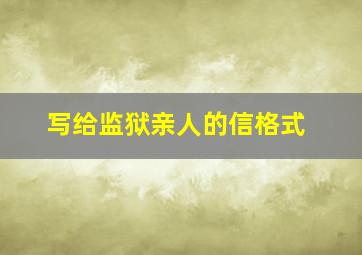 写给监狱亲人的信格式